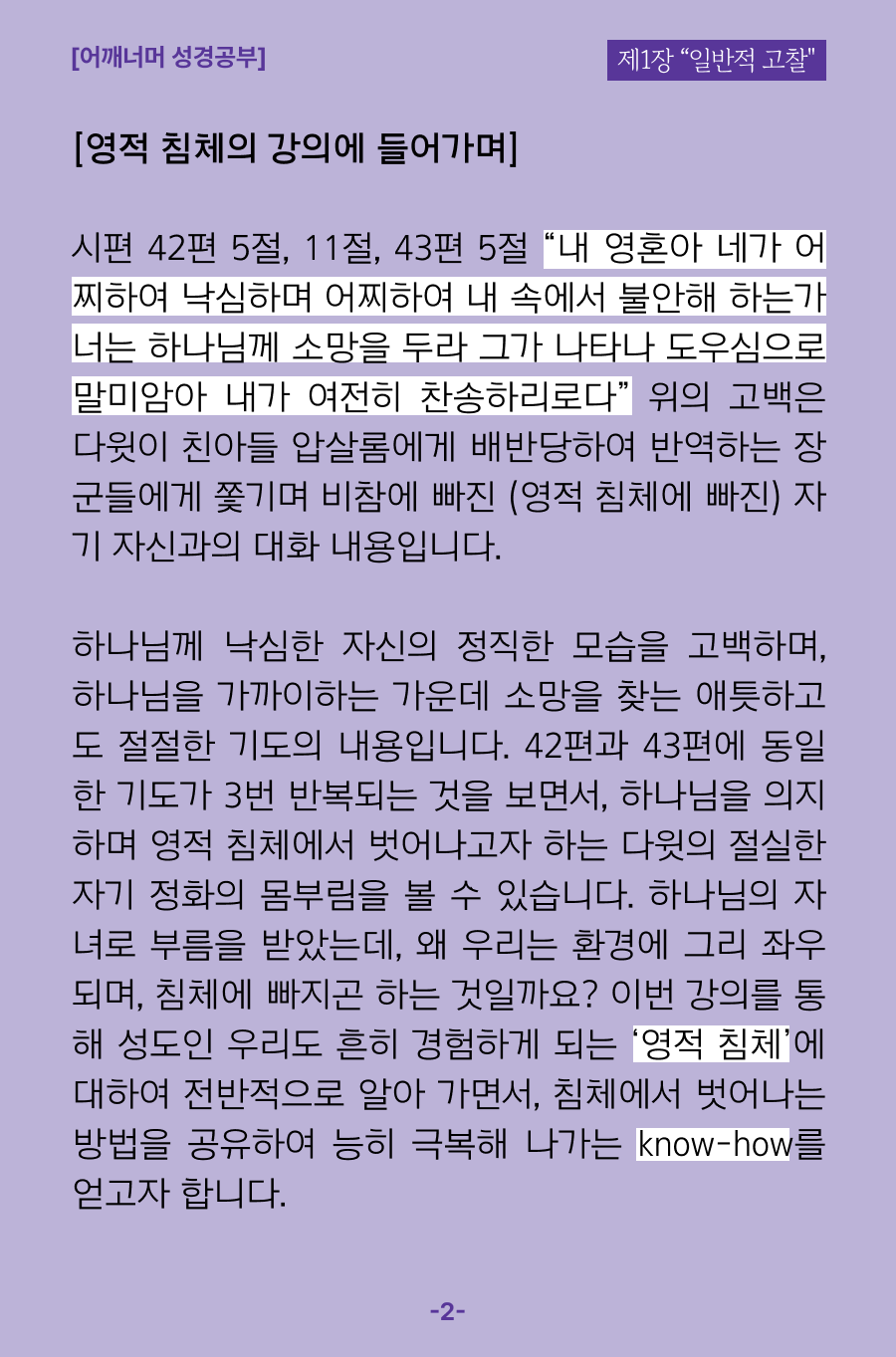 [어깨너머 성경공부]

제1장 “일반적 고찰"

[영적 침체의 강의에 들어가며]

시편 42편 5절, 11절, 43편 5절 “내 영혼아 네가 어찌하여 낙심하며 어찌하여 내 속에서 불안해 하는가 너는 하나님께 소망을 두라 그가 나타나 도우심으로 말미암아 내가 여전히 찬송하리로다” 위의 고백은 다윗이 친아들 압살롬에게 배반당하여 반역하는 장군들에게 쫓기며 비참에 빠진 (영적 침체에 빠진) 자기 자신과의 대화 내용입니다.

하나님께 낙심한 자신의 정직한 모습을 고백하며, 하나님을 가까이하는 가운데 소망을 찾는 애틋하고도 절절한 기도의 내용입니다. 42편과 43편에 동일한 기도가 3번 반복되는 것을 보면서, 하나님을 의지하며 영적 침체에서 벗어나고자 하는 다윗의 절실한 자기 정화의 몸부림을 볼 수 있습니다. 하나님의 자녀로 부름을 받았는데, 왜 우리는 환경에 그리 좌우되며, 침체에 빠지곤 하는 것일까요? 이번 강의를 통해 성도인 우리도 흔히 경험하게 되는 ‘영적 침체’에 대하여 전반적으로 알아 가면서, 침체에서 벗어나는 방법을 공유하여 능히 극복해 나가는 know-how를 얻고자 합니다.

-2-